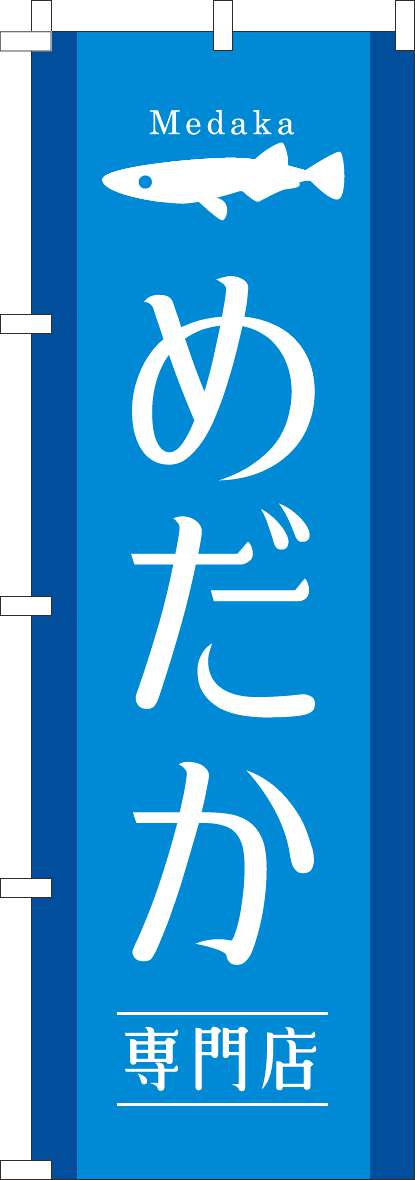 Medaka

めだか

専門店